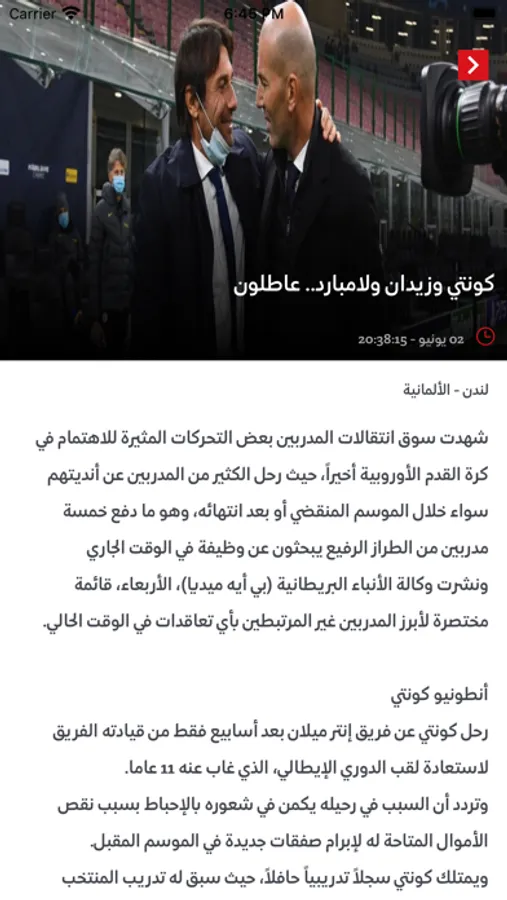 Carrier 6:45 PM

كونتي وزيدان ولامبارد.. عاطلون

02 يونيو - 20:38:15

لندن - الألمانية

شهدت سوق انتقالات المدربين بعض التحركات المثيرة للاهتمام في كرة القدم الأوروبية أخيراً، حيث رحل الكثير من المدربين عن أنديتهم سواء خلال الموسم المنقضي أو بعد انتهائه، وهو ما دفع خمسة مدربين من الطراز الرفيع يبحثون عن وظيفة في الوقت الجاري ونشرت وكالة الأنباء البريطانية (بي أيه ميديا)، الأربعاء، قائمة مختصرة لأبرز المدربين غير المرتبطين بأي تعاقدات في الوقت الحالي.

أنطونيو كونتي
رحل كونتي عن فريق إنتر ميلان بعد أسابيع فقط من قيادته الفريق لاستعادة لقب الدوري الإيطالي، الذي غاب عنه 11 عاما.
وتردد أن السبب في رحيله يكمن في شعوره بالإحباط بسبب نقص الأموال المتاحة له لإبرام صفقات جديدة في الموسم المقبل.
ويمتلك كونتي سجلاً تدريبياً حافلاً، حيث سبق له تدريب المنتخب